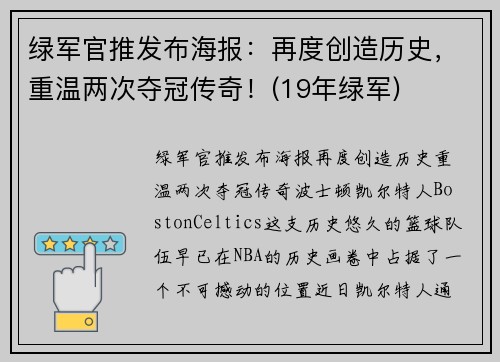 绿军官推发布海报：再度创造历史，重温两次夺冠传奇！(19年绿军)

绿军官推发布海报再度创造历史重温两次夺冠传奇波士顿凯尔特人BostonCeltics这支历史悠久的篮球队伍早已在NBA的历史画卷中占据了一个不可撼动的位置近日凯尔特人通